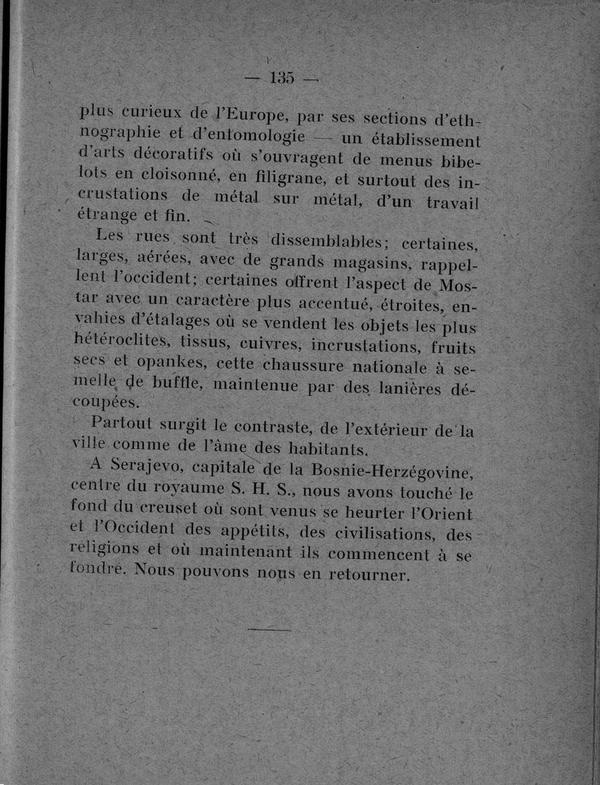 — 135 —

plus curieux de l'Europe, par ses sections d'ethnographie et d'entomologie — un établissement d'arts décoratifs où s'ouvragent de menus bibelots en cloisonné, en filigrane, et surtout des incrustations de métal sur métal, d'un travail étrange et fin.

Les rues sont très dissemblables; certaines, larges, aérées, avec de grands magasins, rappellent l'occident; certaines offrent l'aspect de Mostar avec un caractère plus accentué, étroites, envahies d'étalages où se vendent les objets les plus hétéroclites, tissus, cuivres, incrustations, fruits secs et opankes, cette chaussure nationale à semelle de buffle, maintenue par des lanières découpées.

Partout surgit le contraste, de l'extérieur de la ville comme de l'âme des habitants.

A Serajevo, capitale de la Bosnie-Herzégovine, centre du royaume S. H. S., nous avons touché le fond du creuset où sont venus se heurter l'Orient et l'Occident des appétits, des civilisations, des religions et où maintenant ils commencent à se fondre. Nous pouvons nous en retourner.